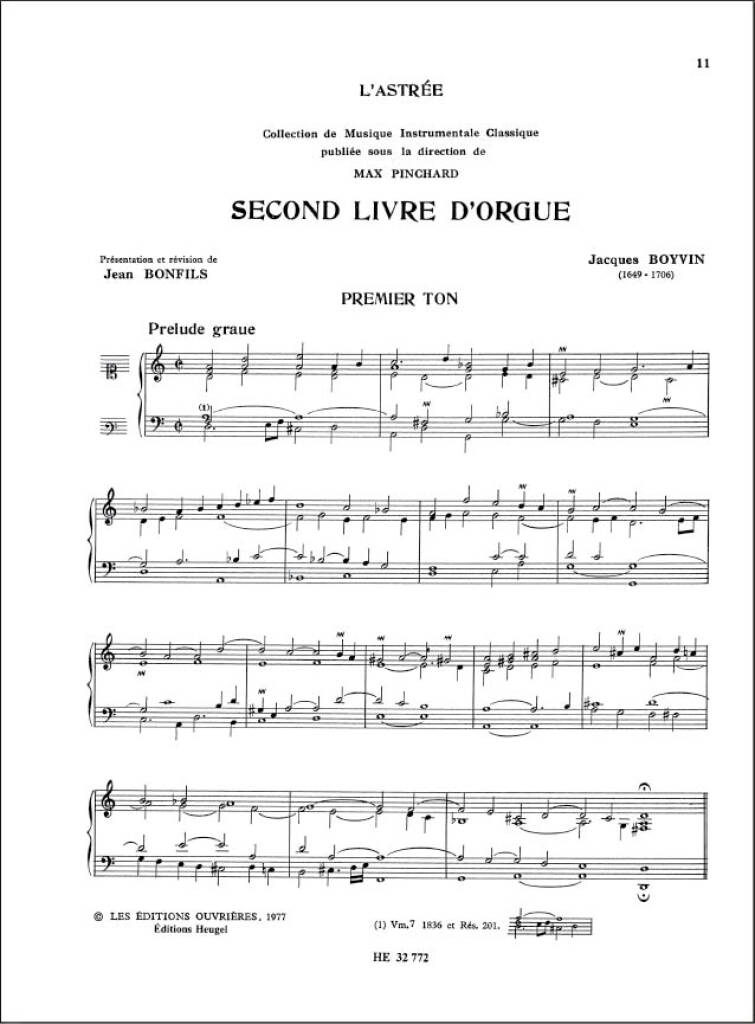 11

L'ASTRÉE

Collection de Musique Instrumentale Classique
publiée sous la direction de
MAX PINCHARD

SECOND LIVRE D'ORGUE

Présentation et révision de
Jean BONFILS

Jacques BOYVIN
(1649 - 1706)

PREMIER TON

Prelude graue

(1)

© LES ÉDITIONS OUVRIÈRES, 1977
Éditions Heugel

(1) Vm.7 1836 et Rés. 201.

HE 32 772